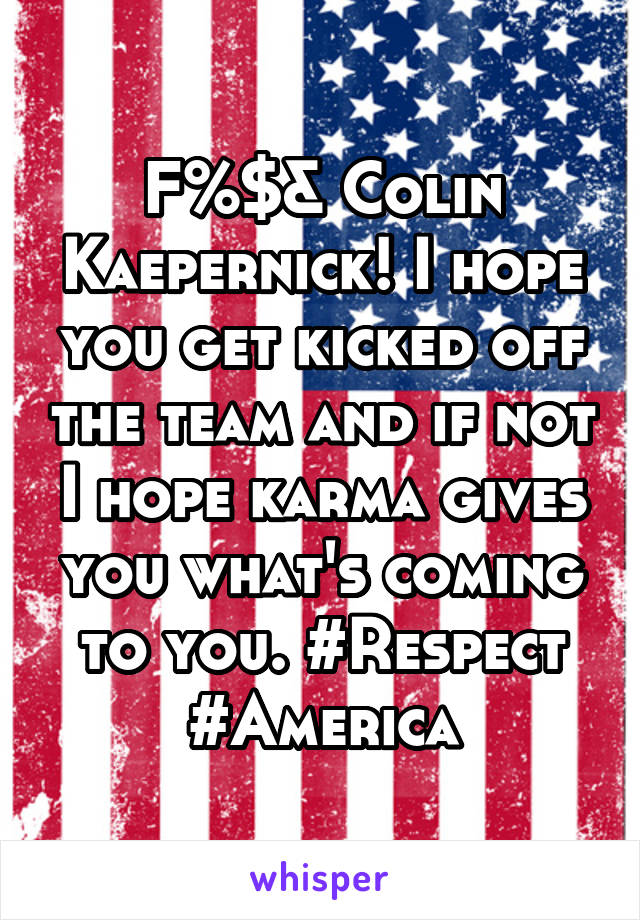 F%$& Colin Kaepernick! I hope you get kicked off the team and if not I hope karma gives you what's coming to you. #Respect #America

whisper